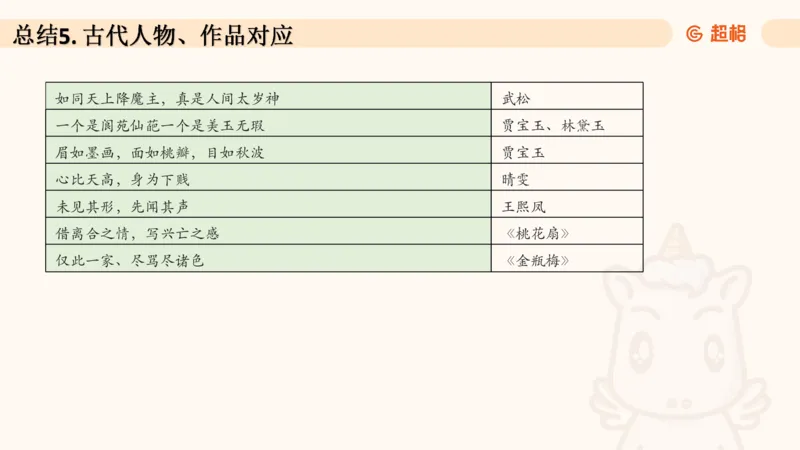 总结5. 古代人物、作品对应

超格

| 如同天上降魔主，真是人间太岁神 | 武松 |
|---|---|
| 一个是阆苑仙葩一个是美玉无瑕 | 贾宝玉、林黛玉 |
| 眉如墨画，面如桃瓣，目如秋波 | 贾宝玉 |
| 心比天高，身为下贱 | 晴雯 |
| 未见其形，先闻其声 | 王熙凤 |
| 借离合之情，写兴亡之感 | 《桃花扇》 |
| 仅此一家、尽骂尽诸色 | 《金瓶梅》 |